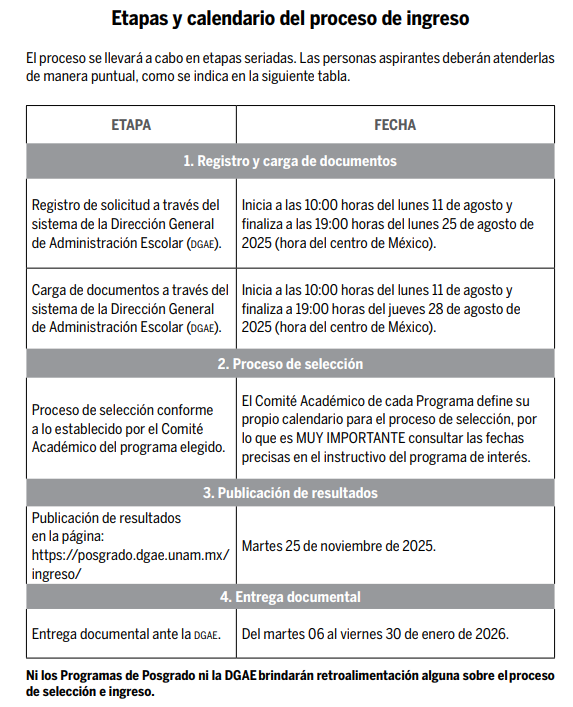 Etapas y calendario del proceso de ingreso

El proceso se llevará a cabo en etapas seriadas. Las personas aspirantes deberán atenderlas de manera puntual, como se indica en la siguiente tabla.

| ETAPA | FECHA |
|---|---|
| 1. Registro y carga de documentos | |
| Registro de solicitud a través del sistema de la Dirección General de Administración Escolar (DGAE). | Inicia a las 10:00 horas del lunes 11 de agosto y finaliza a las 19:00 horas del lunes 25 de agosto de 2025 (hora del centro de México). |
| Carga de documentos a través del sistema de la Dirección General de Administración Escolar (DGAE). | Inicia a las 10:00 horas del lunes 11 de agosto y finaliza a 19:00 horas del jueves 28 de agosto de 2025 (hora del centro de México). |
| 2. Proceso de selección | |
| Proceso de selección conforme a lo establecido por el Comité Académico del programa elegido. | El Comité Académico de cada Programa define su propio calendario para el proceso de selección, por lo que es MUY IMPORTANTE consultar las fechas precisas en el instructivo del programa de interés. |
| 3. Publicación de resultados | |
| Publicación de resultados en la página: https://posgrado.dgae.unam.mx/ingreso/ | Martes 25 de noviembre de 2025. |
| 4. Entrega documental | |
| Entrega documental ante la DGAE. | Del martes 06 al viernes 30 de enero de 2026. |

Ni los Programas de Posgrado ni la DGAE brindarán retroalimentación alguna sobre el proceso de selección e ingreso.